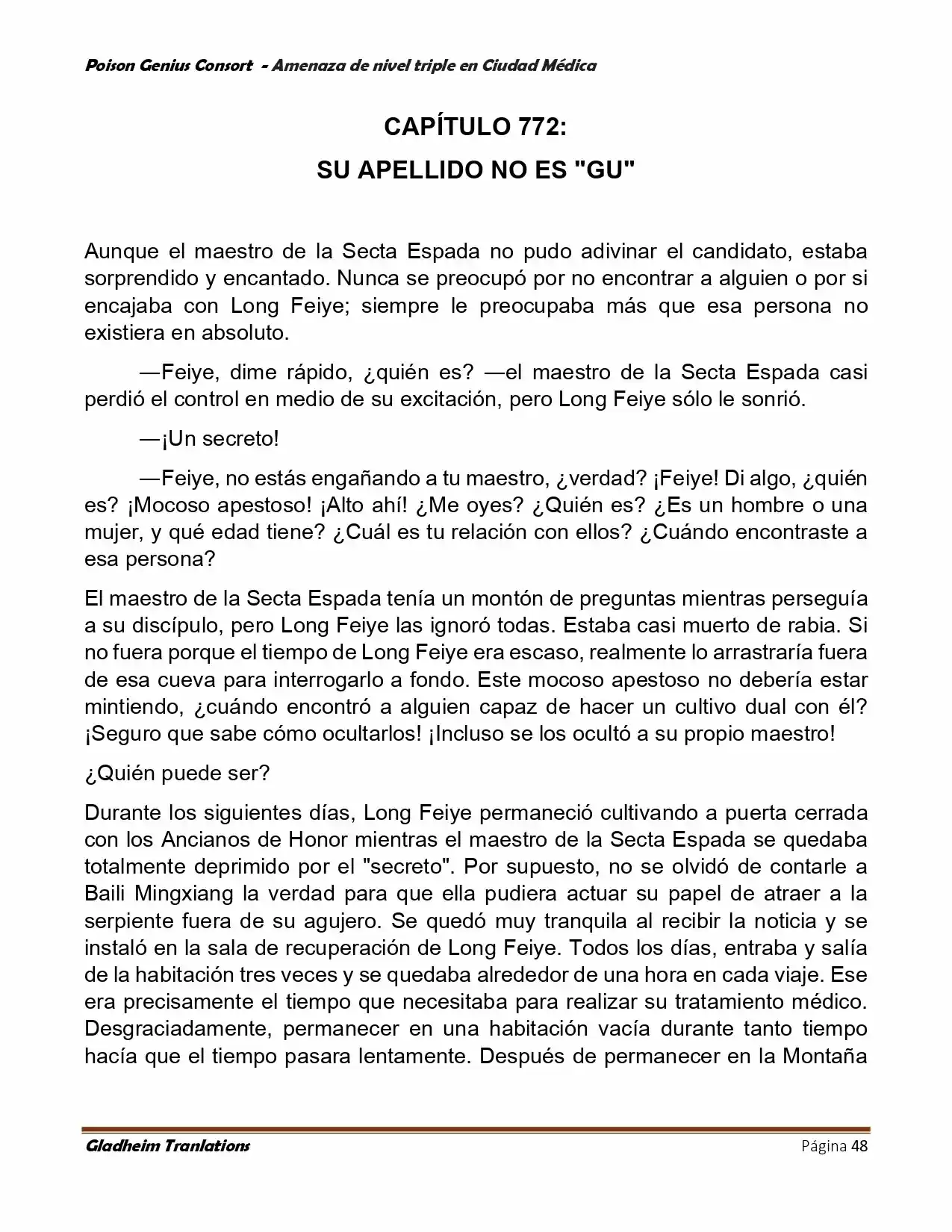 Poison Genius Consort - Amenaza de nivel triple en Ciudad Médica

CAPÍTULO 772:
SU APELLIDO NO ES "GU"

Aunque el maestro de la Secta Espada no pudo adivinar el candidato, estaba sorprendido y encantado. Nunca se preocupó por no encontrar a alguien o por si encajaba con Long Feiye; siempre le preocupaba más que esa persona no existiera en absoluto.

—Feiye, dime rápido, ¿quién es? —el maestro de la Secta Espada casi perdió el control en medio de su excitación, pero Long Feiye sólo le sonrió.

—¡Un secreto!

—Feiye, no estás engañando a tu maestro, ¿verdad? ¡Feiye! Di algo, ¿quién es? ¡Mocoso apestoso! ¡Alto ahí! ¿Me oyes? ¿Quién es? ¿Es un hombre o una mujer, y qué edad tiene? ¿Cuál es tu relación con ellos? ¿Cuándo encontraste a esa persona?

El maestro de la Secta Espada tenía un montón de preguntas mientras perseguía a su discípulo, pero Long Feiye las ignoró todas. Estaba casi muerto de rabia. Si no fuera porque el tiempo de Long Feiye era escaso, realmente lo arrastraría fuera de esa cueva para interrogarlo a fondo. Este mocoso apestoso no debería estar mintiendo, ¿cuándo encontró a alguien capaz de hacer un cultivo dual con él? ¡Seguro que sabe cómo ocultarlos! ¡Incluso se los ocultó a su propio maestro!

¿Quién puede ser?

Durante los siguientes días, Long Feiye permaneció cultivando a puerta cerrada con los Ancianos de Honor mientras el maestro de la Secta Espada se quedaba totalmente deprimido por el "secreto". Por supuesto, no se olvidó de contarle a Baili Mingxiang la verdad para que ella pudiera actuar su papel de atraer a la serpiente fuera de su agujero. Se quedó muy tranquila al recibir la noticia y se instaló en la sala de recuperación de Long Feiye. Todos los días, entraba y salía de la habitación tres veces y se quedaba alrededor de una hora en cada viaje. Ese era precisamente el tiempo que necesitaba para realizar su tratamiento médico. Desgraciadamente, permanecer en una habitación vacía durante tanto tiempo hacía que el tiempo pasara lentamente. Después de permanecer en la Montaña

Gladheim Tranlations
Página 48